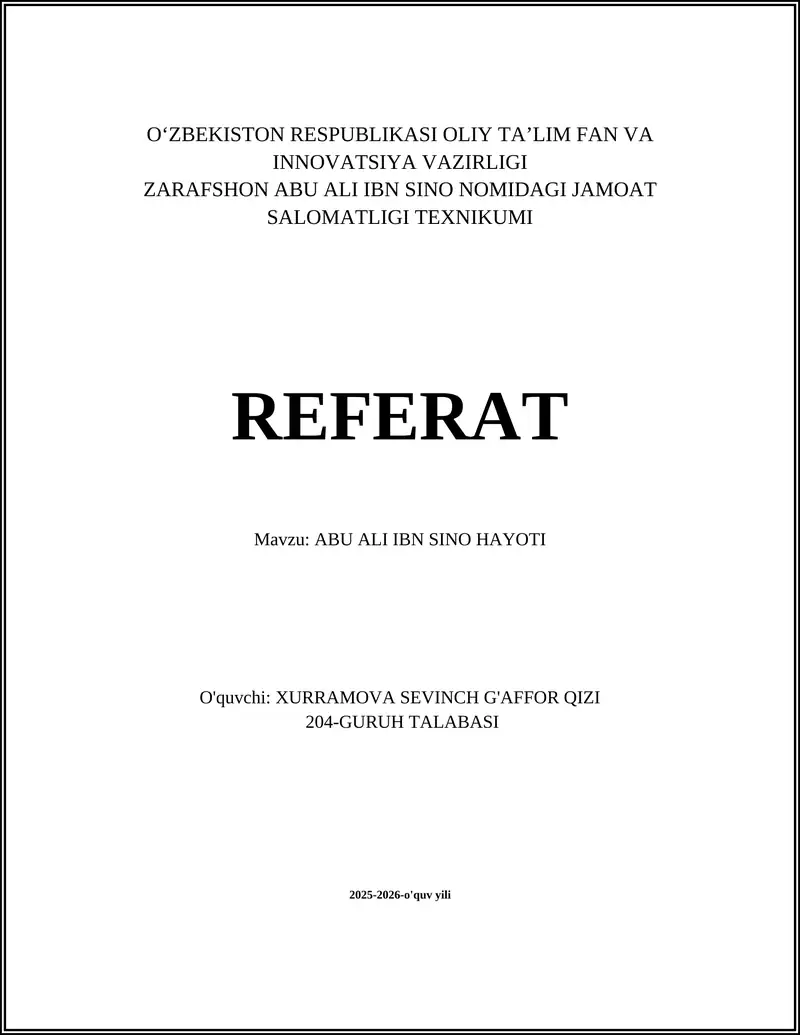 O‘ZBEKISTON RESPUBLIKASI OLIY TA’LIM FAN VA INNOVATSIYA VAZIRLIGI
ZARAFSHON ABU ALI IBN SINO NOMIDAGI JAMOAT SALOMATLIGI TEXNIKUMI

REFERAT

Mavzu: ABU ALI IBN SINO HAYOTI

O'quvchi: XURRAMOVA SEVINCH G'AFFOR QIZI
204-GURUH TALABASI

2025-2026-o'quv yili